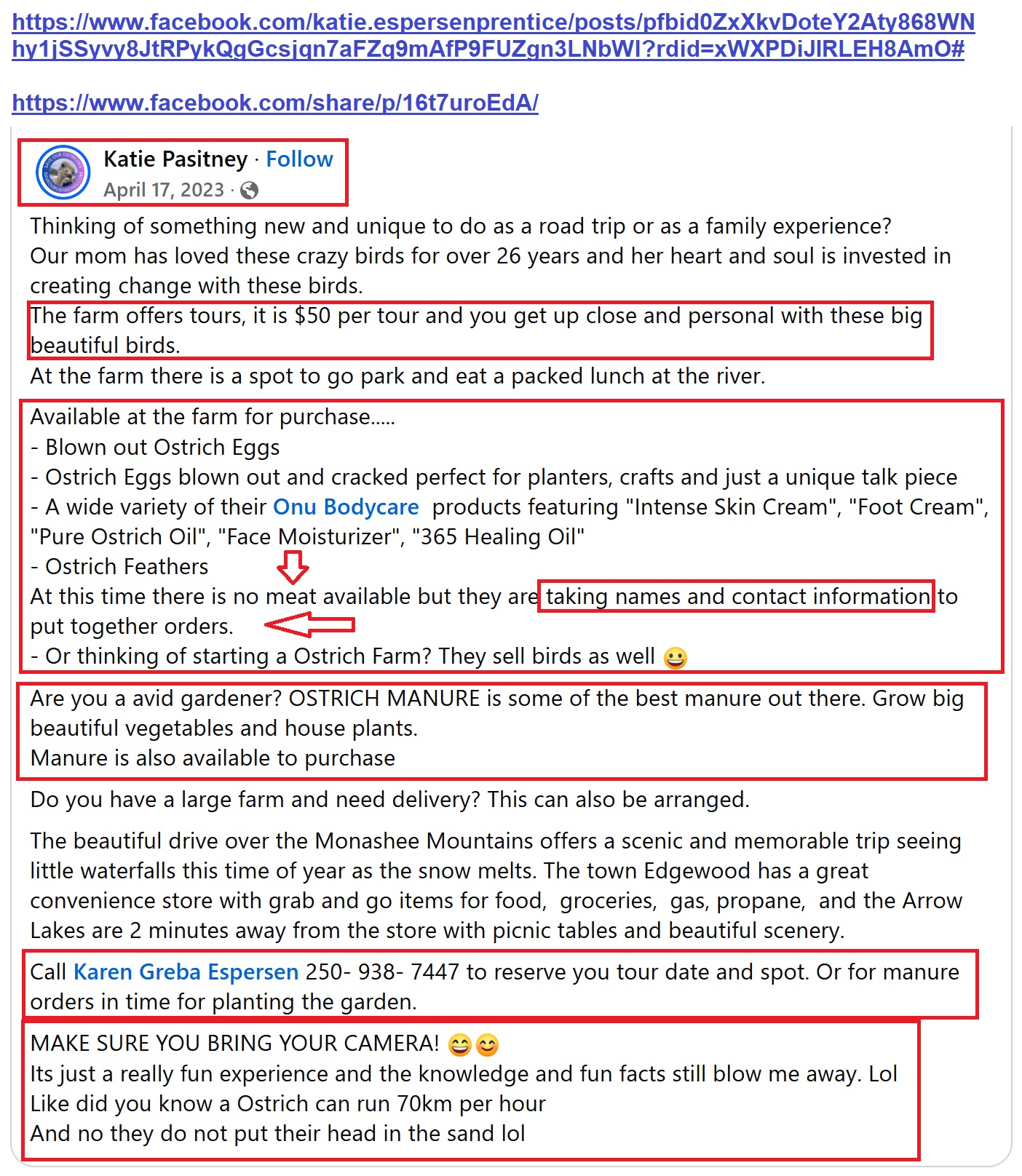 https://www.facebook.com/katie.espersenprentice/posts/pfbid0ZxXkvDoteY2Aty868WNhy1jSSyvy8JtRPykQgGcsjqn7aFZq9mAfP9FUZgn3LNbWl?rdid=xWXPDiJIRLEH8AmO#

https://www.facebook.com/share/p/16t7uroEdA/

Katie Pasitney · Follow
April 17, 2023 ·

Thinking of something new and unique to do as a road trip or as a family experience?
Our mom has loved these crazy birds for over 26 years and her heart and soul is invested in creating change with these birds.
The farm offers tours, it is $50 per tour and you get up close and personal with these big beautiful birds.
At the farm there is a spot to go park and eat a packed lunch at the river.

Available at the farm for purchase.....
- Blown out Ostrich Eggs
- Ostrich Eggs blown out and cracked perfect for planters, crafts and just a unique talk piece
- A wide variety of their Onu Bodycare products featuring "Intense Skin Cream", "Foot Cream", "Pure Ostrich Oil", "Face Moisturizer", "365 Healing Oil"
- Ostrich Feathers
At this time there is no meat available but they are taking names and contact information to put together orders.
- Or thinking of starting a Ostrich Farm? They sell birds as well 😀

Are you a avid gardener? OSTRICH MANURE is some of the best manure out there. Grow big beautiful vegetables and house plants.
Manure is also available to purchase

Do you have a large farm and need delivery? This can also be arranged.

The beautiful drive over the Monashee Mountains offers a scenic and memorable trip seeing little waterfalls this time of year as the snow melts. The town Edgewood has a great convenience store with grab and go items for food, groceries, gas, propane, and the Arrow Lakes are 2 minutes away from the store with picnic tables and beautiful scenery.

Call Karen Greba Espersen 250- 938- 7447 to reserve you tour date and spot. Or for manure orders in time for planting the garden.

MAKE SURE YOU BRING YOUR CAMERA! 😄😊
Its just a really fun experience and the knowledge and fun facts still blow me away. Lol
Like did you know a Ostrich can run 70km per hour
And no they do not put their head in the sand lol